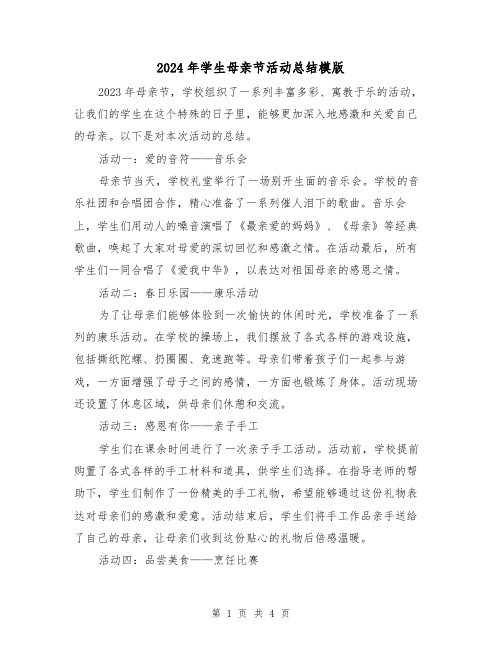 2024年学生母亲节活动总结模版

2023年母亲节，学校组织了一系列丰富多彩、寓教于乐的活动，让我们的学生在这个特殊的日子里，能够更加深入地感激和关爱自己的母亲。以下是对本次活动的总结。

活动一：爱的音符——音乐会

母亲节当天，学校礼堂举行了一场别开生面的音乐会。学校的音乐社团和合唱团合作，精心准备了一系列催人泪下的歌曲。音乐会上，学生们用动人的嗓音演唱了《最亲爱的妈妈》、《母亲》等经典歌曲，唤起了大家对母爱的深切回忆和感激之情。在活动最后，所有学生们一同合唱了《爱我中华》，以表达对祖国母亲的感恩之情。

活动二：春日乐园——康乐活动

为了让母亲们能够体验到一次愉快的休闲时光，学校准备了一系列的康乐活动。在学校的操场上，我们摆放了各式各样的游戏设施，包括撕纸陀螺、扔圈圈、竞速跑等。母亲们带着孩子们一起参与游戏，一方面增强了母子之间的感情，一方面也锻炼了身体。活动现场还设置了休息区域，供母亲们休憩和交流。

活动三：感恩有你——亲子手工

学生们在课余时间进行了一次亲子手工活动。活动前，学校提前购置了各式各样的手工材料和道具，供学生们选择。在指导老师的帮助下，学生们制作了一份精美的手工礼物，希望能够通过这份礼物表达对母亲们的感激和爱意。活动结束后，学生们将手工作品亲手送给了自己的母亲，让母亲们收到这份贴心的礼物后倍感温暖。

活动四：品尝美食——烹饪比赛

第 1 页 共 4 页